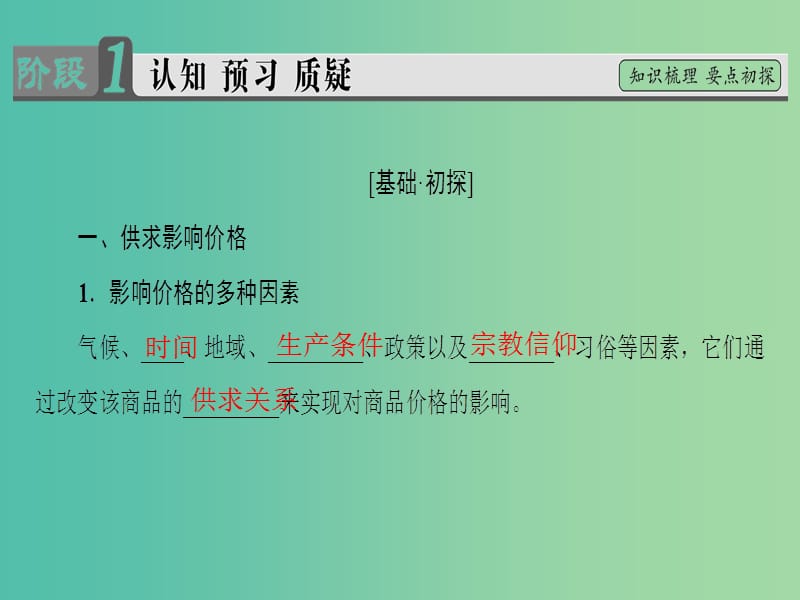 阶段1 认知 预习 质疑

知识梳理 要点初探

[基础·初探]

一、供求影响价格

1. 影响价格的多种因素

气候、时间、地域、生产条件、政策以及宗教信仰、习俗等因素，它们通过改变该商品的供求关系来实现对商品价格的影响。